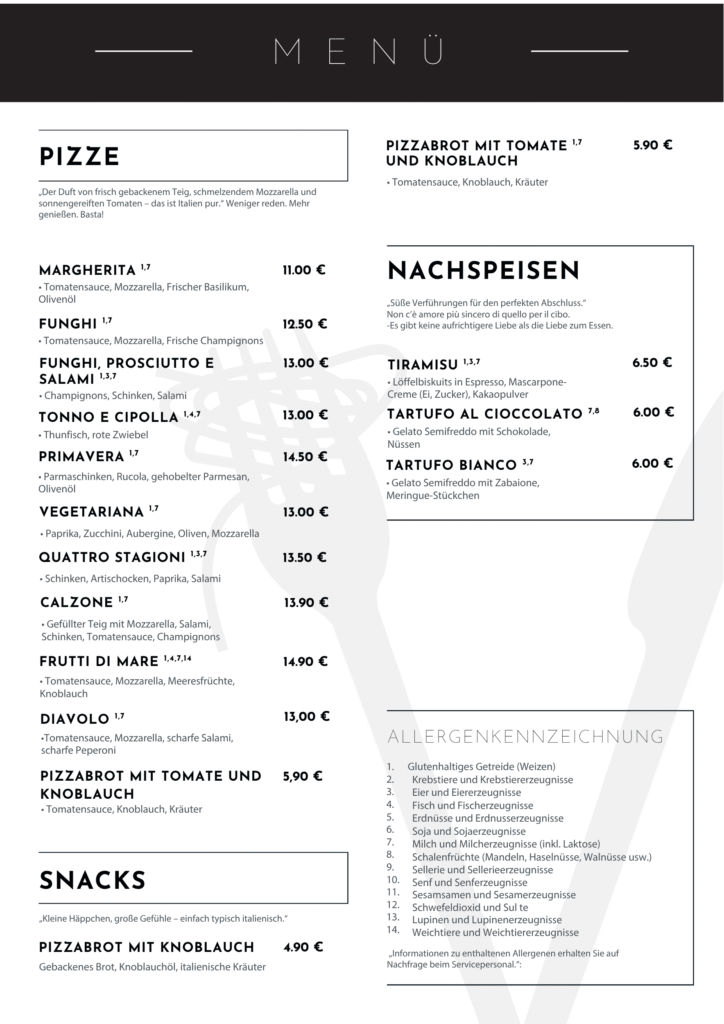 MENÜ

PIZZE

„Der Duft von frisch gebackenem Teig, schmelzendem Mozzarella und sonnengereiften Tomaten – das ist Italien pur." Weniger reden. Mehr genießen. Basta!

MARGHERITA $^{1,7}$ 11.00 €
• Tomatensauce, Mozzarella, Frischer Basilikum, Olivenöl

FUNGHI $^{1,7}$ 12.50 €
• Tomatensauce, Mozzarella, Frische Champignons

FUNGHI, PROSCIUTTO E SALAMI $^{1,3,7}$ 13.00 €
• Champignons, Schinken, Salami

TONNO E CIPOLLA $^{1,4,7}$ 13.00 €
• Thunfisch, rote Zwiebel

PRIMAVERA $^{1,7}$ 14.50 €
• Parmaschinken, Rucola, gehobelter Parmesan, Olivenöl

VEGETARIANA $^{1,7}$ 13.00 €
• Paprika, Zucchini, Aubergine, Oliven, Mozzarella

QUATTRO STAGIONI $^{1,3,7}$ 13.50 €
• Schinken, Artischocken, Paprika, Salami

CALZONE $^{1,7}$ 13.90 €
• Gefüllter Teig mit Mozzarella, Salami, Schinken, Tomatensauce, Champignons

FRUTTI DI MARE $^{1,4,7,14}$ 14.90 €
• Tomatensauce, Mozzarella, Meeresfrüchte, Knoblauch

DIAVOLO $^{1,7}$ 13,00 €
•Tomatensauce, Mozzarella, scharfe Salami, scharfe Peperoni

PIZZABROT MIT TOMATE UND KNOBLAUCH 5,90 €
• Tomatensauce, Knoblauch, Kräuter

SNACKS

„Kleine Häppchen, große Gefühle – einfach typisch italienisch."

PIZZABROT MIT KNOBLAUCH 4.90 €
Gebackenes Brot, Knoblauchöl, italienische Kräuter

PIZZABROT MIT TOMATE $^{1,7}$ UND KNOBLAUCH 5.90 €
• Tomatensauce, Knoblauch, Kräuter

NACHSPEISEN

„Süße Verführungen für den perfekten Abschluss."
Non c'è amore più sincero di quello per il cibo.
-Es gibt keine aufrichtigere Liebe als die Liebe zum Essen.

TIRAMISU $^{1,3,7}$ 6.50 €
• Löffelbiskuits in Espresso, Mascarpone-Creme (Ei, Zucker), Kakaopulver

TARTUFO AL CIOCCOLATO $^{7,8}$ 6.00 €
• Gelato Semifreddo mit Schokolade, Nüssen

TARTUFO BIANCO $^{3,7}$ 6.00 €
• Gelato Semifreddo mit Zabaione, Meringue-Stückchen

ALLERGENKENNZEICHNUNG

1. Glutenhaltiges Getreide (Weizen)
2. Krebstiere und Krebstiererzeugnisse
3. Eier und Eiererzeugnisse
4. Fisch und Fischerzeugnisse
5. Erdnüsse und Erdnusserzeugnisse
6. Soja und Sojaerzeugnisse
7. Milch und Milcherzeugnisse (inkl. Laktose)
8. Schalenfrüchte (Mandeln, Haselnüsse, Walnüsse usw.)
9. Sellerie und Sellerieerzeugnisse
10. Senf und Senferzeugnisse
11. Sesamsamen und Sesamerzeugnisse
12. Schwefeldioxid und Sul te
13. Lupinen und Lupinenerzeugnisse
14. Weichtiere und Weichtiererzeugnisse

„Informationen zu enthaltenen Allergenen erhalten Sie auf Nachfrage beim Servicepersonal.":